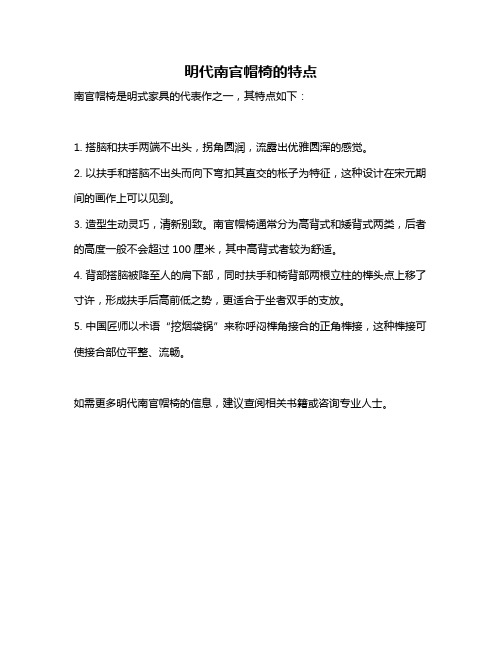 明代南官帽椅的特点

南官帽椅是明式家具的代表作之一，其特点如下：

1. 搭脑和扶手两端不出头，拐角圆润，流露出优雅圆浑的感觉。

2. 以扶手和搭脑不出头而向下弯扣其直交的枨子为特征，这种设计在宋元期间的画作上可以见到。

3. 造型生动灵巧，清新别致。南官帽椅通常分为高背式和矮背式两类，后者的高度一般不会超过 100 厘米，其中高背式者较为舒适。

4. 背部搭脑被降至人的肩下部，同时扶手和椅背部两根立柱的榫头点上移了寸许，形成扶手后高前低之势，更适合于坐者双手的支放。

5. 中国匠师以术语“挖烟袋锅”来称呼闷榫角接合的正角榫接，这种榫接可使接合部位平整、流畅。

如需更多明代南官帽椅的信息，建议查阅相关书籍或咨询专业人士。